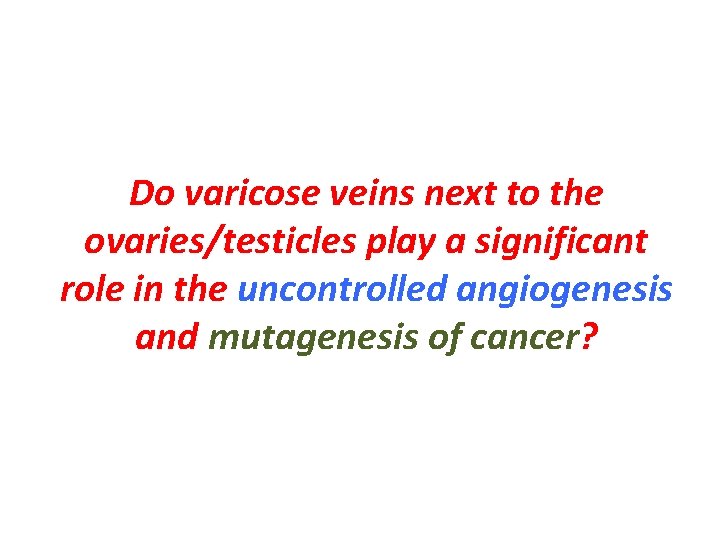 Do varicose veins next to the ovaries/testicles play a significant role in the uncontrolled angiogenesis and mutagenesis of cancer?